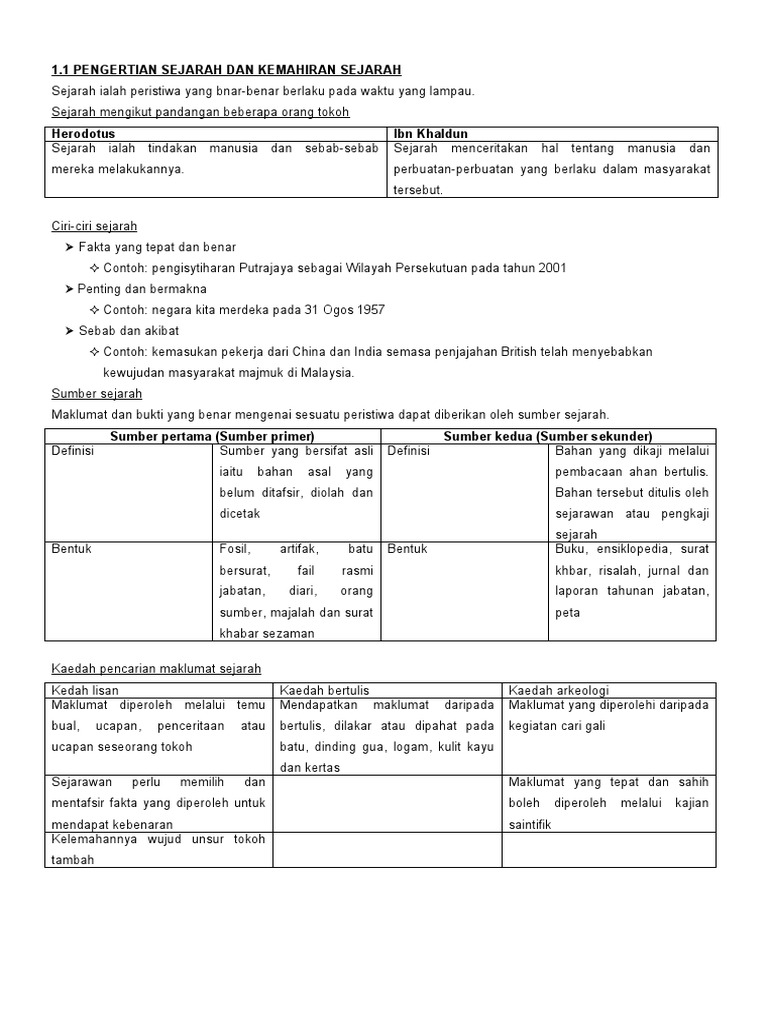 1.1 PENGERTIAN SEJARAH DAN KEMAHIRAN SEJARAH

Sejarah ialah peristiwa yang bnar-benar berlaku pada waktu yang lampau.

Sejarah mengikut pandangan beberapa orang tokoh

| Herodotus | Ibn Khaldun |
|---|---|
| Sejarah ialah tindakan manusia dan sebab-sebab mereka melakukannya. | Sejarah menceritakan hal tentang manusia dan perbuatan-perbuatan yang berlaku dalam masyarakat tersebut. |

Ciri-ciri sejarah

➤ Fakta yang tepat dan benar
✧ Contoh: pengisytiharan Putrajaya sebagai Wilayah Persekutuan pada tahun 2001
➤ Penting dan bermakna
✧ Contoh: negara kita merdeka pada 31 Ogos 1957
➤ Sebab dan akibat
✧ Contoh: kemasukan pekerja dari China dan India semasa penjajahan British telah menyebabkan kewujudan masyarakat majmuk di Malaysia.

Sumber sejarah

Maklumat dan bukti yang benar mengenai sesuatu peristiwa dapat diberikan oleh sumber sejarah.

| Sumber pertama (Sumber primer) | | Sumber kedua (Sumber sekunder) | |
|---|---|---|---|
| Definisi | Sumber yang bersifat asli iaitu bahan asal yang belum ditafsir, diolah dan dicetak | Definisi | Bahan yang dikaji melalui pembacaan ahan bertulis. Bahan tersebut ditulis oleh sejarawan atau pengkaji sejarah |
| Bentuk | Fosil, artifak, batu bersurat, fail rasmi jabatan, diari, orang sumber, majalah dan surat khabar sezaman | Bentuk | Buku, ensiklopedia, surat khbar, risalah, jurnal dan laporan tahunan jabatan, peta |

Kaedah pencarian maklumat sejarah

| Kedah lisan | Kaedah bertulis | Kaedah arkeologi |
|---|---|---|
| Maklumat diperoleh melalui temu bual, ucapan, penceritaan atau ucapan seseorang tokoh | Mendapatkan maklumat daripada bertulis, dilakar atau dipahat pada batu, dinding gua, logam, kulit kayu dan kertas | Maklumat yang diperolehi daripada kegiatan cari gali |
| Sejarawan perlu memilih dan mentafsir fakta yang diperoleh untuk mendapat kebenaran | | Maklumat yang tepat dan sahih boleh diperoleh melalui kajian saintifik |
| Kelemahannya wujud unsur tokoh tambah | | |